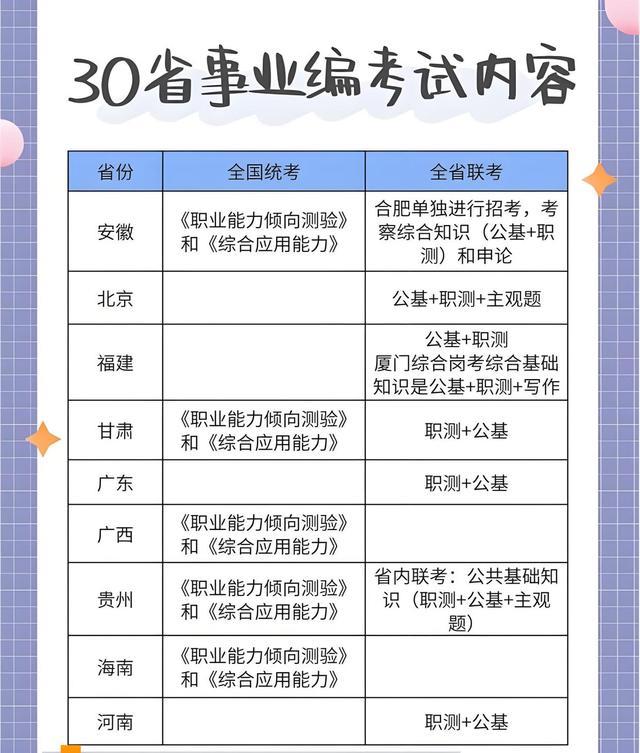 30省事业编考试内容

| 省份 | 全国统考 | 全省联考 |
|---|---|---|
| 安徽 | 《职业能力倾向测验》和《综合应用能力》 | 合肥单独进行招考，考察综合知识（公基+职测）和申论 |
| 北京 | | 公基+职测+主观题 |
| 福建 | | 公基+职测 厦门综合岗考综合基础知识是公基+职测+写作 |
| 甘肃 | 《职业能力倾向测验》和《综合应用能力》 | 职测+公基 |
| 广东 | | 职测+公基 |
| 广西 | 《职业能力倾向测验》和《综合应用能力》 | |
| 贵州 | 《职业能力倾向测验》和《综合应用能力》 | 省内联考：公共基础知识（职测+公基+主观题） |
| 海南 | 《职业能力倾向测验》和《综合应用能力》 | |
| 河南 | | 职测+公基 |